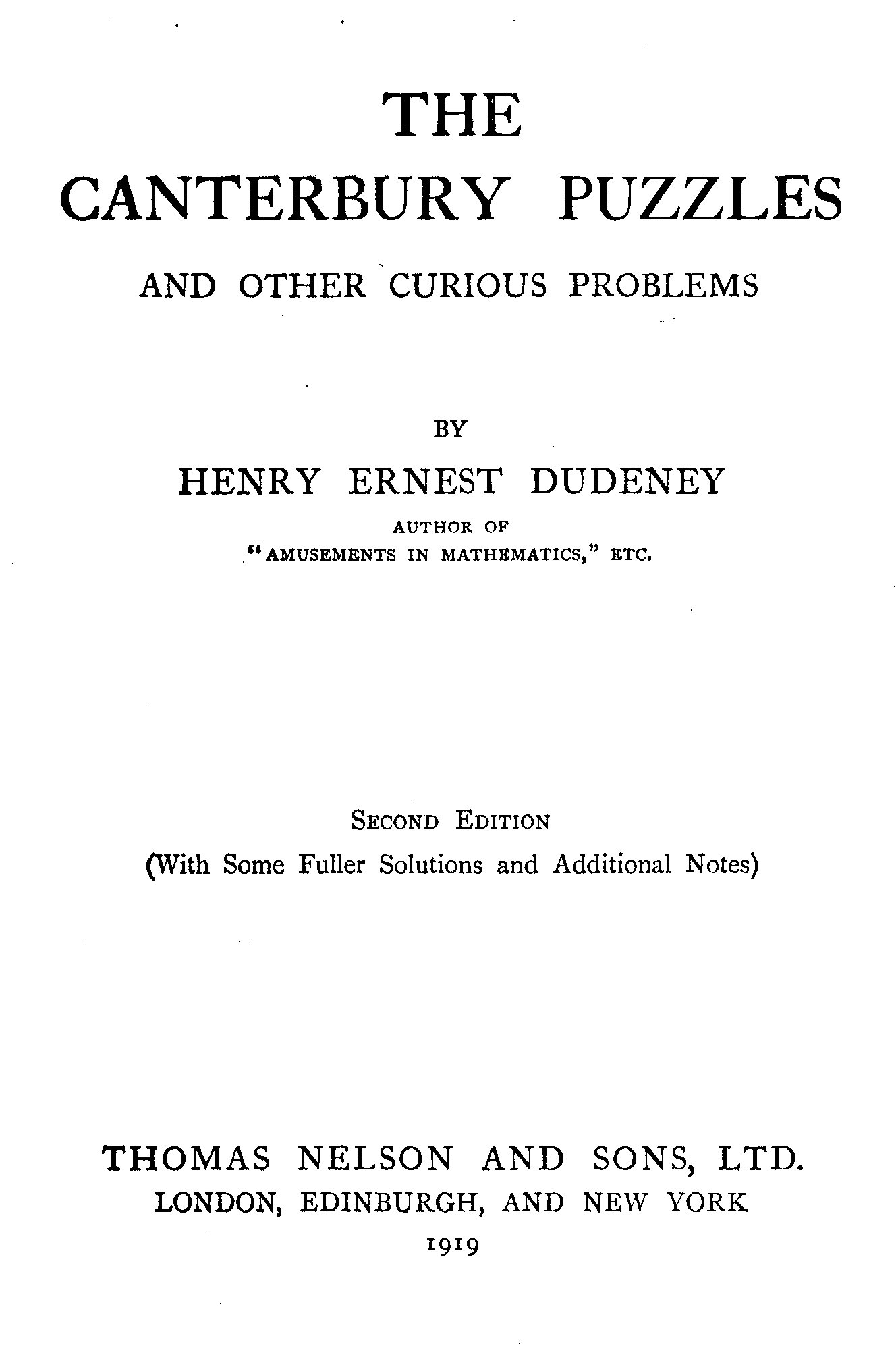 THE
CANTERBURY PUZZLES

AND OTHER CURIOUS PROBLEMS

BY

HENRY ERNEST DUDENEY

AUTHOR OF
"AMUSEMENTS IN MATHEMATICS," ETC.

SECOND EDITION
(With Some Fuller Solutions and Additional Notes)

THOMAS NELSON AND SONS, LTD.
LONDON, EDINBURGH, AND NEW YORK
1919